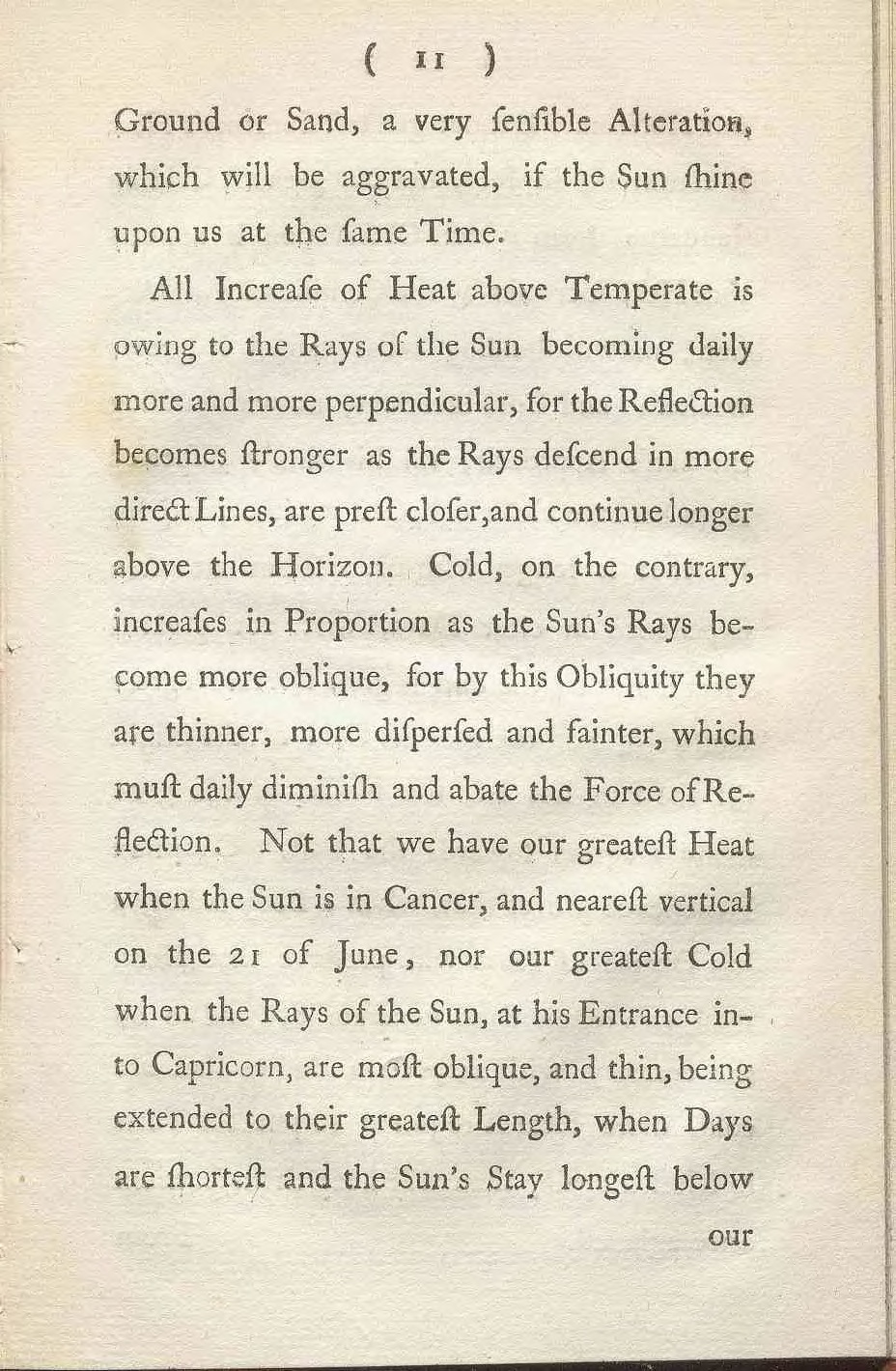 ( 11 )

Ground or Sand, a very ſenſible Alteration, which will be aggravated, if the Sun ſhine upon us at the ſame Time.

All Increaſe of Heat above Temperate is owing to the Rays of the Sun becoming daily more and more perpendicular, for the Reflection becomes ſtronger as the Rays deſcend in more direct Lines, are preſt cloſer, and continue longer above the Horizon. Cold, on the contrary, increaſes in Proportion as the Sun's Rays become more oblique, for by this Obliquity they are thinner, more diſperſed and fainter, which muſt daily diminiſh and abate the Force of Reflection. Not that we have our greateſt Heat when the Sun is in Cancer, and neareſt vertical on the 21 of June, nor our greateſt Cold when the Rays of the Sun, at his Entrance into Capricorn, are moſt oblique, and thin, being extended to their greateſt Length, when Days are ſhorteſt and the Sun's Stay longeſt below

our